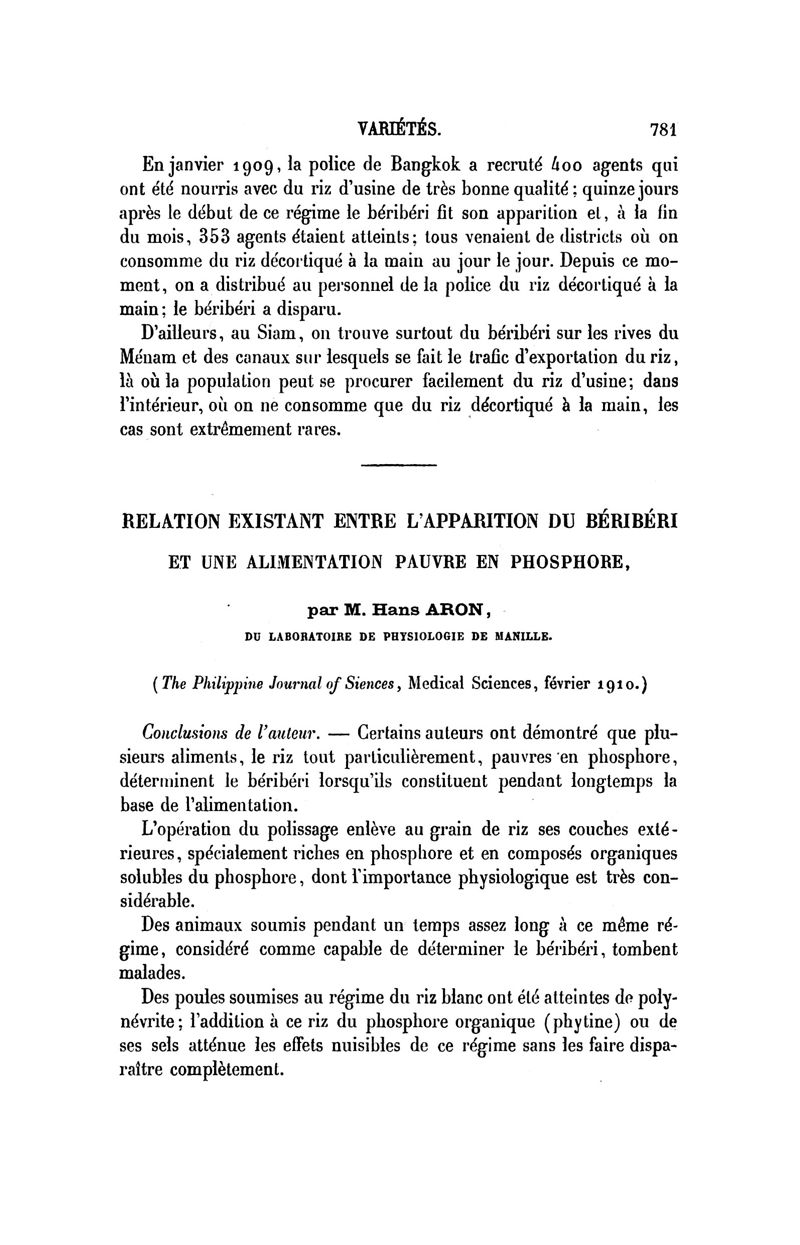 VARIÉTÉS. 781

En janvier 1909, la police de Bangkok a recruté 400 agents qui ont été nourris avec du riz d'usine de très bonne qualité; quinze jours après le début de ce régime le béribéri fit son apparition et, à la fin du mois, 353 agents étaient atteints; tous venaient de districts où on consomme du riz décortiqué à la main au jour le jour. Depuis ce moment, on a distribué au personnel de la police du riz décortiqué à la main; le béribéri a disparu.

D'ailleurs, au Siam, on trouve surtout du béribéri sur les rives du Ménam et des canaux sur lesquels se fait le trafic d'exportation du riz, là où la population peut se procurer facilement du riz d'usine; dans l'intérieur, où on ne consomme que du riz décortiqué à la main, les cas sont extrêmement rares.

RELATION EXISTANT ENTRE L'APPARITION DU BÉRIBÉRI ET UNE ALIMENTATION PAUVRE EN PHOSPHORE,

par M. Hans ARON,

DU LABORATOIRE DE PHYSIOLOGIE DE MANILLE.

(The Philippine Journal of Siences, Medical Sciences, février 1910.)

Conclusions de l'auteur. — Certains auteurs ont démontré que plusieurs aliments, le riz tout particulièrement, pauvres en phosphore, déterminent le béribéri lorsqu'ils constituent pendant longtemps la base de l'alimentation.

L'opération du polissage enlève au grain de riz ses couches extérieures, spécialement riches en phosphore et en composés organiques solubles du phosphore, dont l'importance physiologique est très considérable.

Des animaux soumis pendant un temps assez long à ce même régime, considéré comme capable de déterminer le béribéri, tombent malades.

Des poules soumises au régime du riz blanc ont été atteintes de polynévrite; l'addition à ce riz du phosphore organique (phytine) ou de ses sels atténue les effets nuisibles de ce régime sans les faire disparaître complètement.